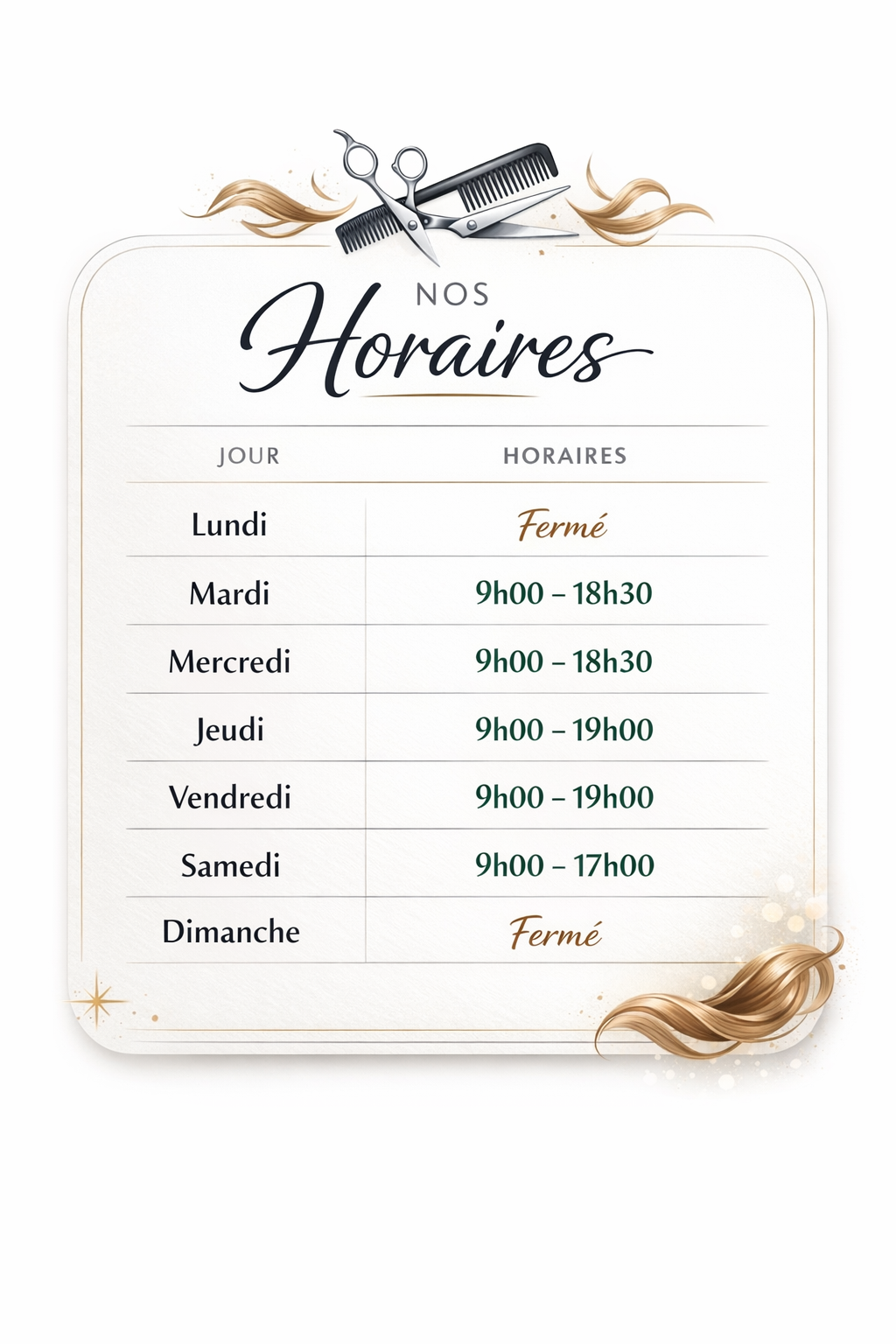 NOS
Horaires

| JOUR | HORAIRES |
|---|---|
| Lundi | Fermé |
| Mardi | 9h00 – 18h30 |
| Mercredi | 9h00 – 18h30 |
| Jeudi | 9h00 – 19h00 |
| Vendredi | 9h00 – 19h00 |
| Samedi | 9h00 – 17h00 |
| Dimanche | Fermé |